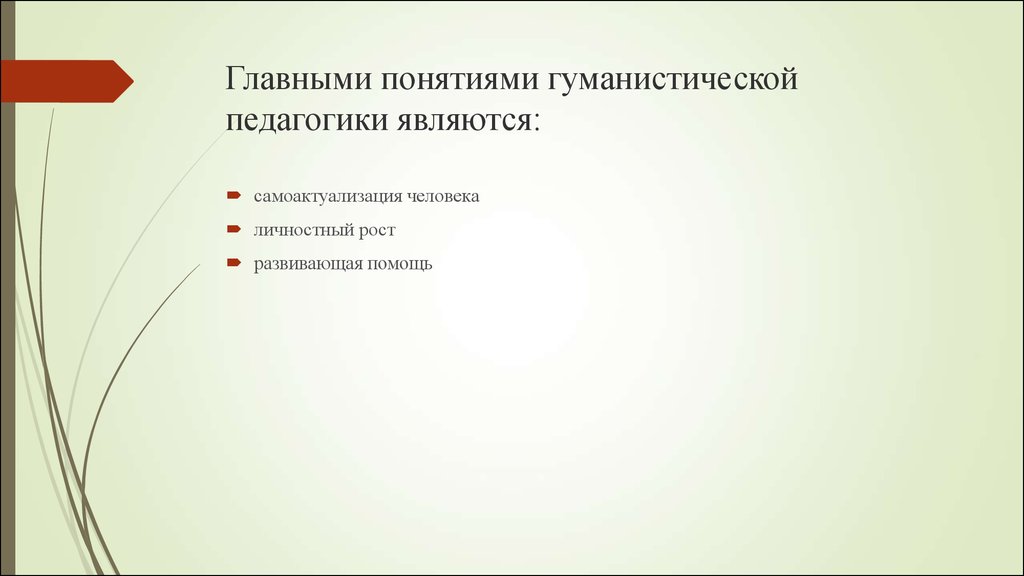 Главными понятиями гуманистической педагогики являются:

самоактуализация человека

личностный рост

развивающая помощь